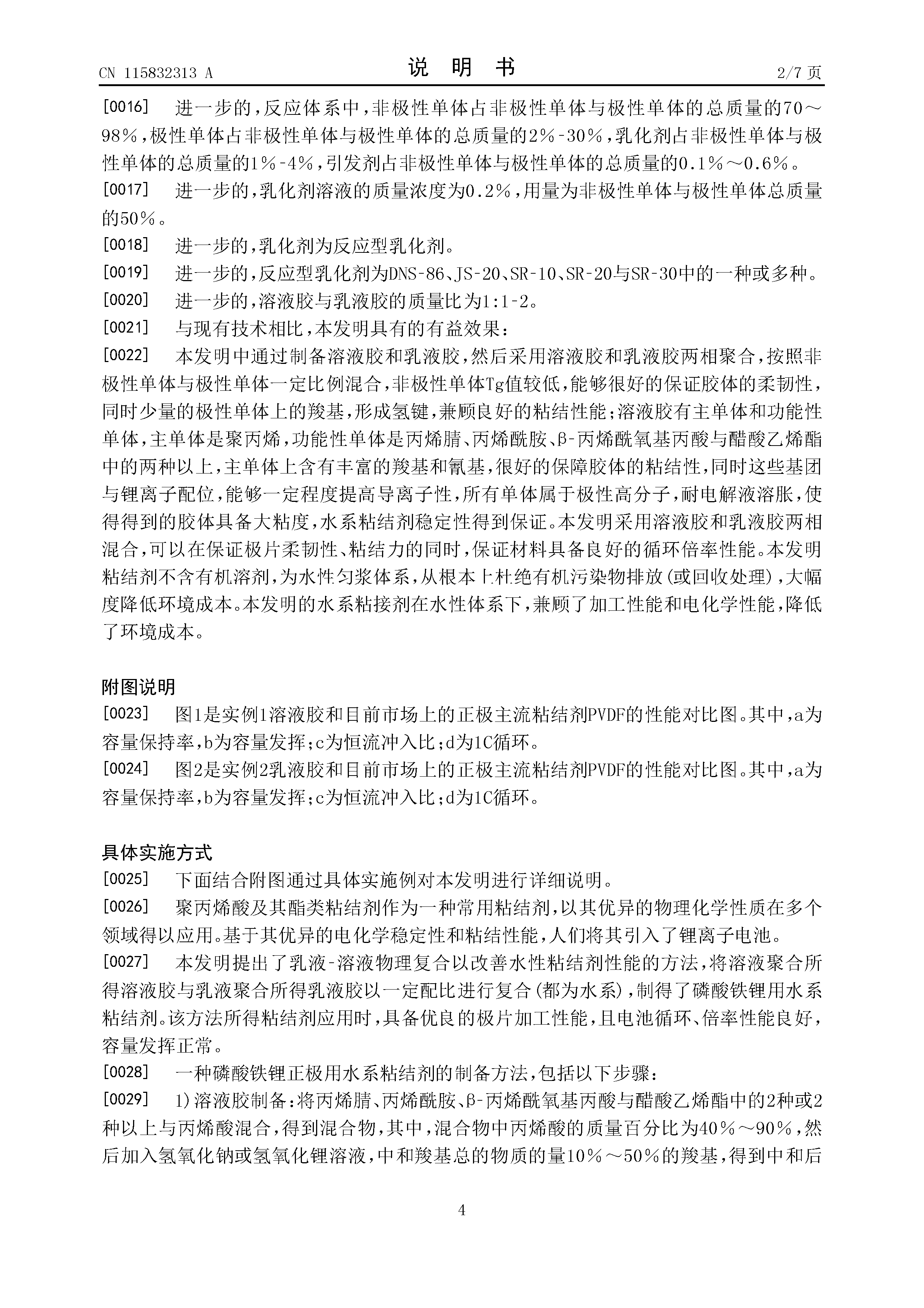 CN 115832313 A

说 明 书

2/7 页

[0016] 进一步的，反应体系中，非极性单体占非极性单体与极性单体的总质量的70～98%，极性单体占非极性单体与极性单体的总质量的2%-30%，乳化剂占非极性单体与极性单体的总质量的1%-4%，引发剂占非极性单体与极性单体的总质量的0.1%～0.6%。

[0017] 进一步的，乳化剂溶液的质量浓度为0.2%，用量为非极性单体与极性单体总质量的50%。

[0018] 进一步的，乳化剂为反应型乳化剂。

[0019] 进一步的，反应型乳化剂为DNS-86、JS-20、SR-10、SR-20与SR-30中的一种或多种。

[0020] 进一步的，溶液胶与乳液胶的质量比为1:1-2。

[0021] 与现有技术相比，本发明具有的有益效果：

[0022] 本发明中通过制备溶液胶和乳液胶，然后采用溶液胶和乳液胶两相聚合，按照非极性单体与极性单体一定比例混合，非极性单体Tg值较低，能够很好的保证胶体的柔韧性，同时少量的极性单体上的羧基，形成氢键，兼顾良好的粘结性能；溶液胶有主单体和功能性单体，主单体是聚丙烯，功能性单体是丙烯腈、丙烯酰胺、β-丙烯酰氧基丙酸与醋酸乙烯酯中的两种以上，主单体上含有丰富的羧基和氰基，很好的保障胶体的粘结性，同时这些基团与锂离子配位，能够一定程度提高导离子性，所有单体属于极性高分子，耐电解液溶胀，使得得到的胶体具备大粘度，水系粘结剂稳定性得到保证。本发明采用溶液胶和乳液胶两相混合，可以在保证极片柔韧性、粘结力的同时，保证材料具备良好的循环倍率性能。本发明粘结剂不含有机溶剂，为水性匀浆体系，从根本上杜绝有机污染物排放(或回收处理)，大幅度降低环境成本。本发明的水系粘接剂在水性体系下，兼顾了加工性能和电化学性能，降低了环境成本。

附图说明

[0023] 图1是实例1溶液胶和目前市场上的正极主流粘结剂PVDF的性能对比图。其中，a为容量保持率，b为容量发挥；c为恒流冲入比；d为1C循环。

[0024] 图2是实例2乳液胶和目前市场上的正极主流粘结剂PVDF的性能对比图。其中，a为容量保持率，b为容量发挥；c为恒流冲入比；d为1C循环。

具体实施方式

[0025] 下面结合附图通过具体实施例对本发明进行详细说明。

[0026] 聚丙烯酸及其酯类粘结剂作为一种常用粘结剂，以其优异的物理化学性质在多个领域得以应用。基于其优异的电化学稳定性和粘结性能，人们将其引入了锂离子电池。

[0027] 本发明提出了乳液-溶液物理复合以改善水性粘结剂性能的方法，将溶液聚合所得溶液胶与乳液聚合所得乳液胶以一定配比进行复合(都为水系)，制得了磷酸铁锂用水系粘结剂。该方法所得粘结剂应用时，具备优良的极片加工性能，且电池循环、倍率性能良好，容量发挥正常。

[0028] 一种磷酸铁锂正极用水系粘结剂的制备方法，包括以下步骤：

[0029] 1)溶液胶制备：将丙烯腈、丙烯酰胺、β-丙烯酰氧基丙酸与醋酸乙烯酯中的2种或2种以上与丙烯酸混合，得到混合物，其中，混合物中丙烯酸的质量百分比为40%～90%，然后加入氢氧化钠或氢氧化锂溶液，中和羧基总的物质的量10%～50%的羧基，得到中和后

4